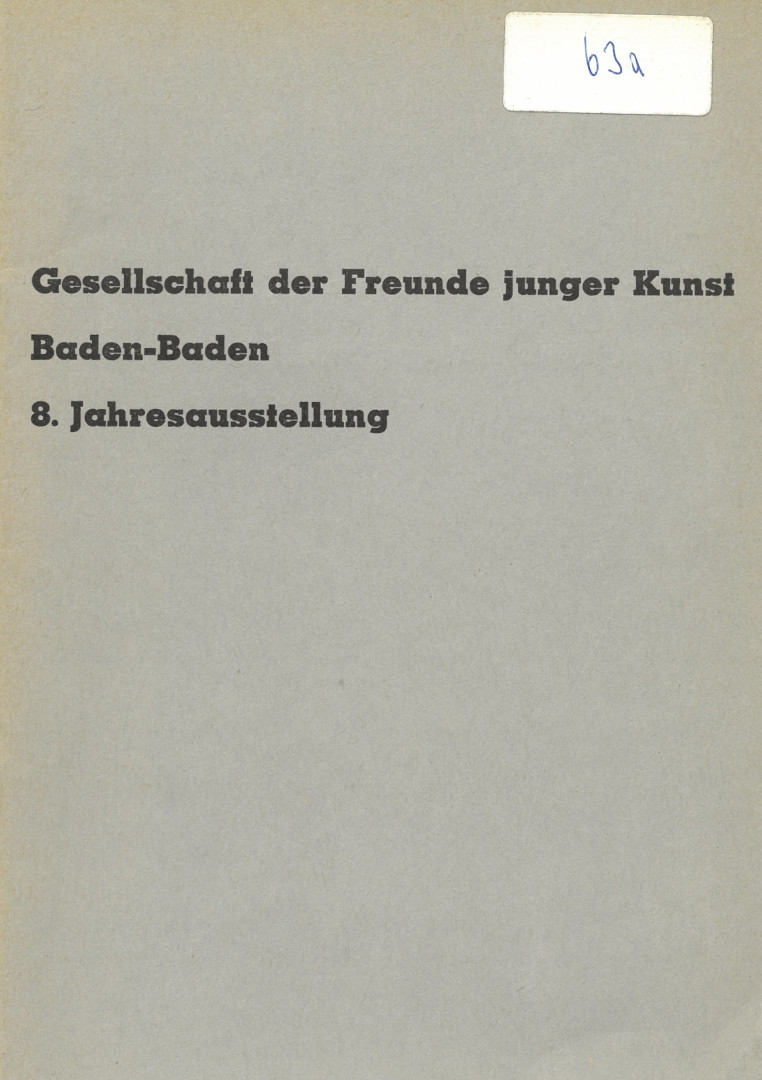 63a

Gesellschaft der Freunde junger Kunst

Baden-Baden

8. Jahresausstellung